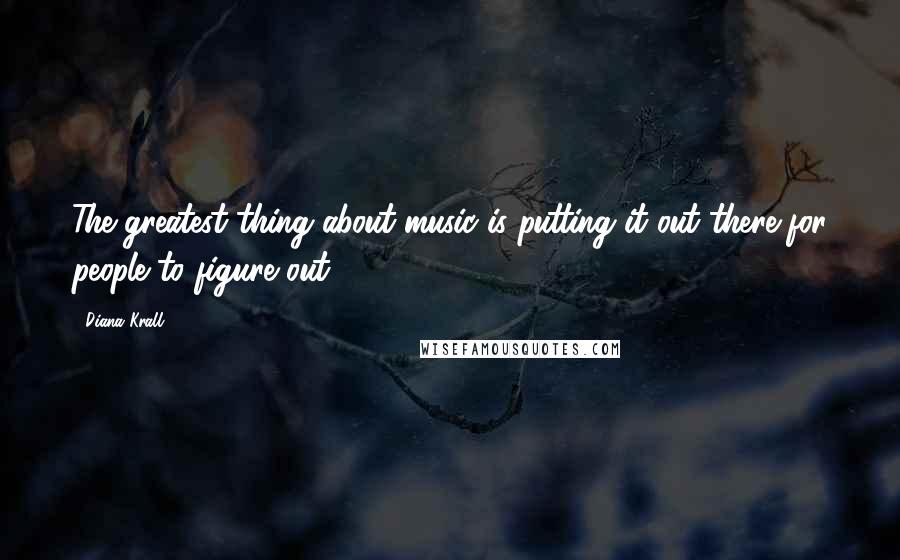 The greatest thing about music is putting it out there for people to figure out.

Diana Krall

WISEFAMOUSQUOTES.COM